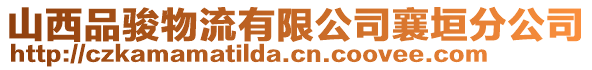 山西品骏物流有限公司襄垣分公司
http://czkamamatilda.cn.coovee.com